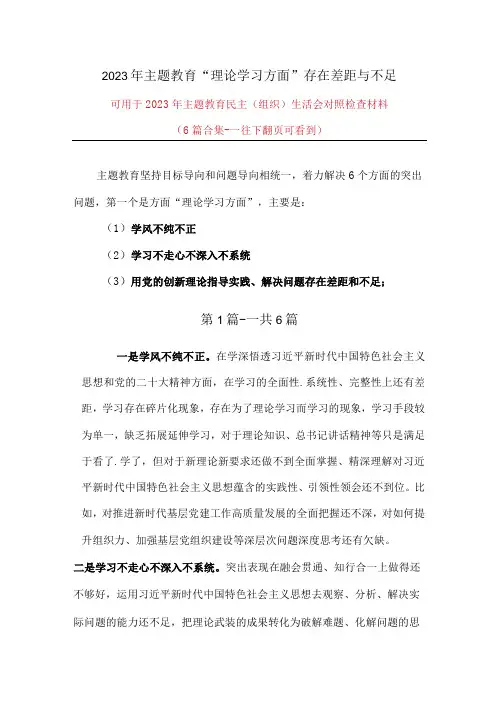 2023年主题教育“理论学习方面”存在差距与不足

可用于2023年主题教育民主（组织）生活会对照检查材料

（6篇合集—往下翻页可看到）

主题教育坚持目标导向和问题导向相统一，着力解决6个方面的突出问题，第一个是方面“理论学习方面”，主要是：

（1）学风不纯不正

（2）学习不走心不深入不系统

（3）用党的创新理论指导实践、解决问题存在差距和不足；

第1篇-一共6篇

一是学风不纯不正。在学深悟透习近平新时代中国特色社会主义思想和党的二十大精神方面，在学习的全面性.系统性、完整性上还有差距，学习存在碎片化现象，存在为了理论学习而学习的现象，学习手段较为单一，缺乏拓展延伸学习，对于理论知识、总书记讲话精神等只是满足于看了.学了，但对于新理论新要求还做不到全面掌握、精深理解对习近平新时代中国特色社会主义思想蕴含的实践性、引领性领会还不到位。比如，对推进新时代基层党建工作高质量发展的全面把握还不深，对如何提升组织力、加强基层党组织建设等深层次问题深度思考还有欠缺。

二是学习不走心不深入不系统。突出表现在融会贯通、知行合一上做得还不够好，运用习近平新时代中国特色社会主义思想去观察、分析、解决实际问题的能力还不足，把理论武装的成果转化为破解难题、化解问题的思